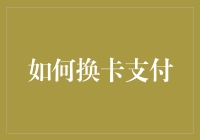 如何换卡支付